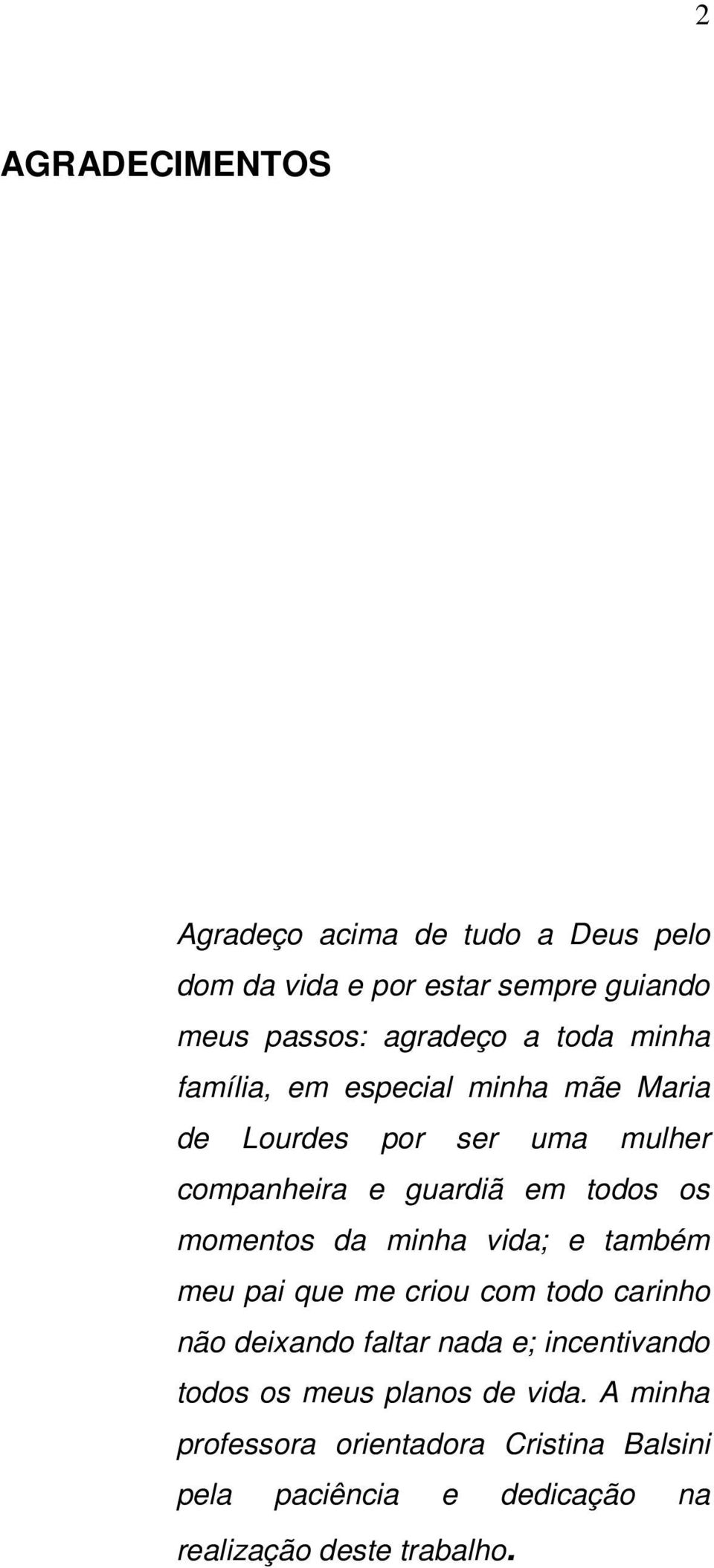 2

AGRADECIMENTOS

Agradeço acima de tudo a Deus pelo dom da vida e por estar sempre guiando meus passos: agradeço a toda minha família, em especial minha mãe Maria de Lourdes por ser uma mulher companheira e guardiã em todos os momentos da minha vida; e também meu pai que me criou com todo carinho não deixando faltar nada e; incentivando todos os meus planos de vida. A minha professora orientadora Cristina Balsini pela paciência e dedicação na realização deste trabalho.